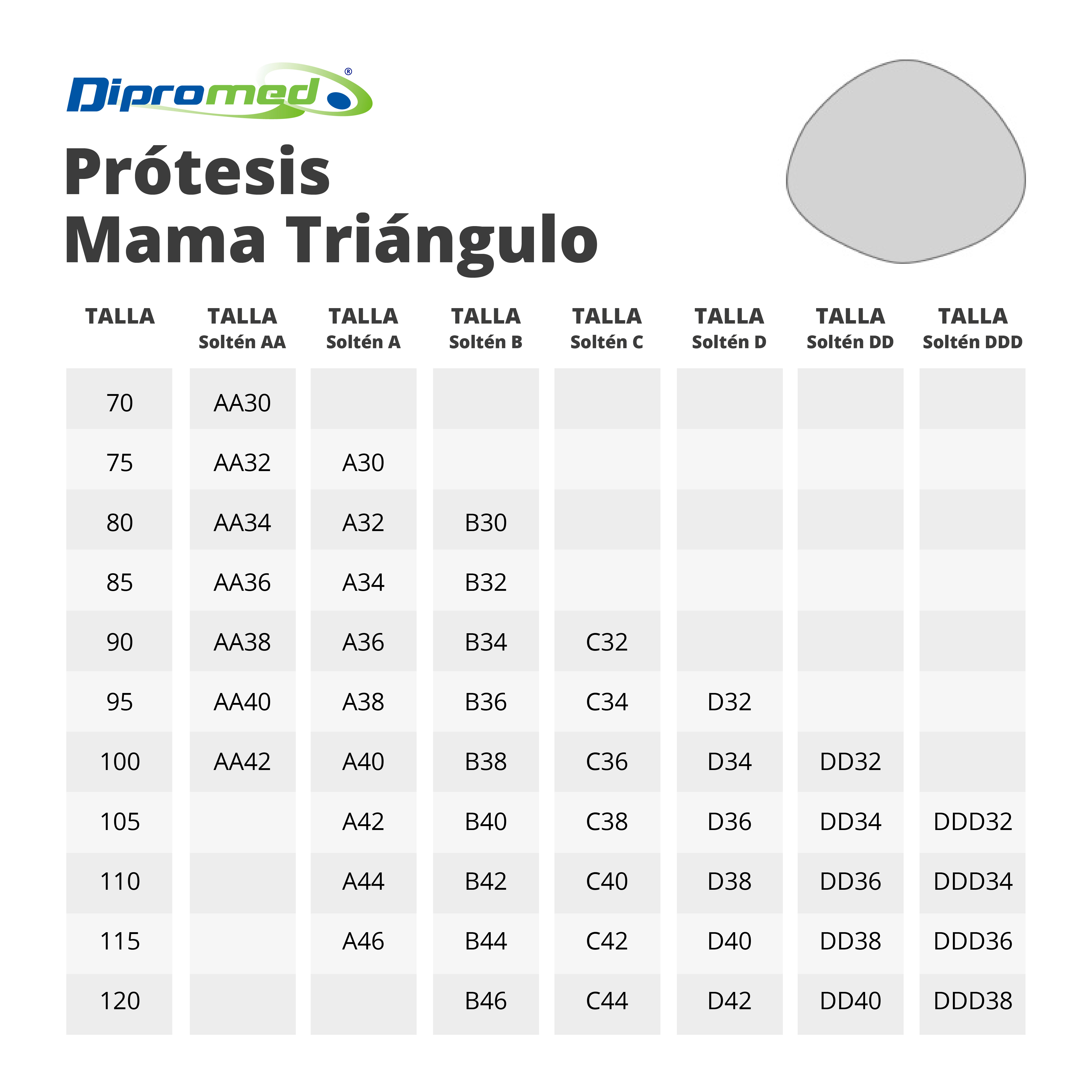 Dipromed®

Prótesis
Mama Triángulo

| TALLA | TALLA Soltén AA | TALLA Soltén A | TALLA Soltén B | TALLA Soltén C | TALLA Soltén D | TALLA Soltén DD | TALLA Soltén DDD |
|---|---|---|---|---|---|---|---|
| 70 | AA30 | | | | | | |
| 75 | AA32 | A30 | | | | | |
| 80 | AA34 | A32 | B30 | | | | |
| 85 | AA36 | A34 | B32 | | | | |
| 90 | AA38 | A36 | B34 | C32 | | | |
| 95 | AA40 | A38 | B36 | C34 | D32 | | |
| 100 | AA42 | A40 | B38 | C36 | D34 | DD32 | |
| 105 | | A42 | B40 | C38 | D36 | DD34 | DDD32 |
| 110 | | A44 | B42 | C40 | D38 | DD36 | DDD34 |
| 115 | | A46 | B44 | C42 | D40 | DD38 | DDD36 |
| 120 | | | B46 | C44 | D42 | DD40 | DDD38 |